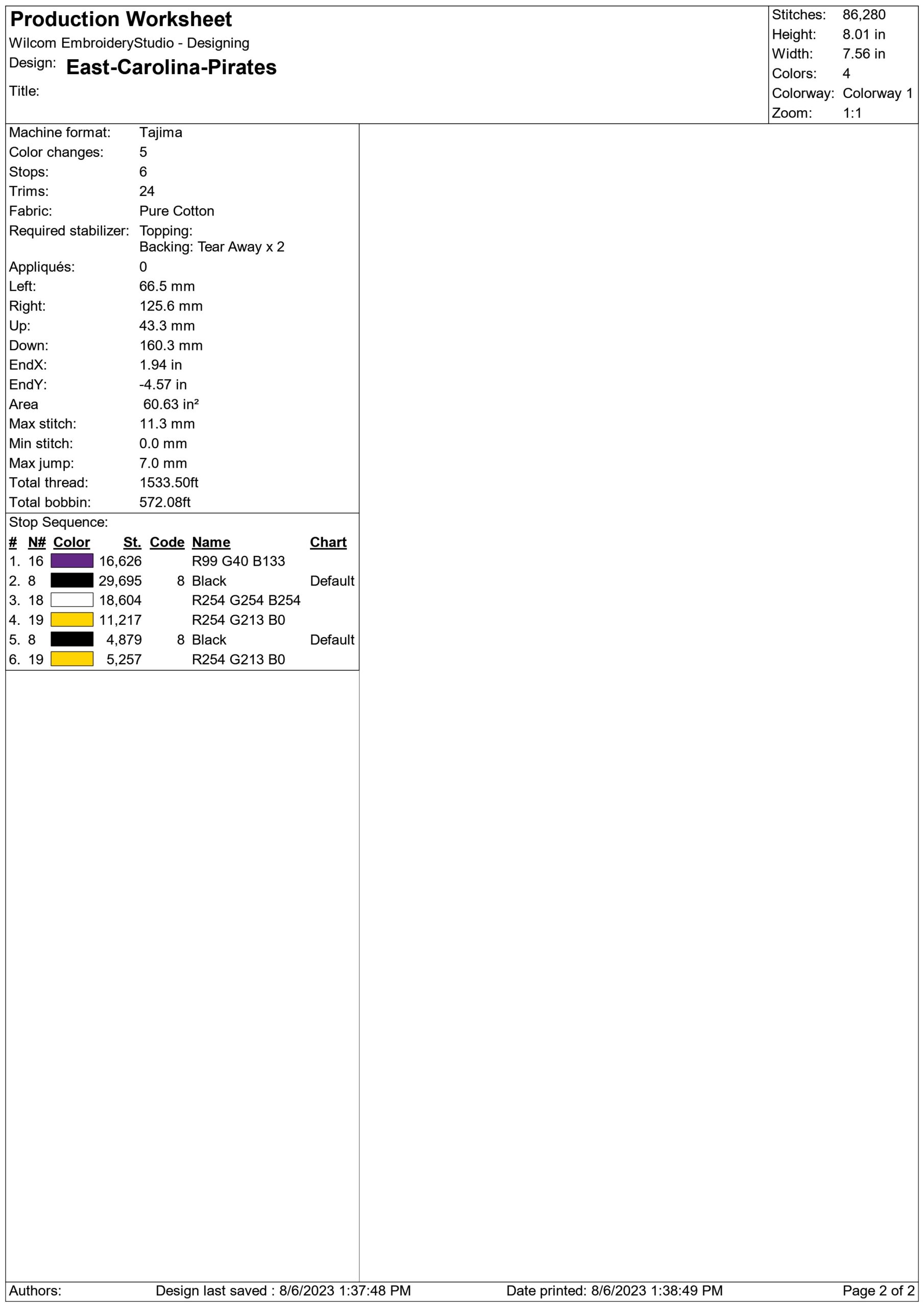 Production Worksheet
Wilcom EmbroideryStudio - Designing
Design: East-Carolina-Pirates
Title:

Stitches: 86,280
Height: 8.01 in
Width: 7.56 in
Colors: 4
Colorway: Colorway 1
Zoom: 1:1

Machine format: Tajima
Color changes: 5
Stops: 6
Trims: 24
Fabric: Pure Cotton
Required stabilizer: Topping:
Backing: Tear Away x 2
Appliqués: 0
Left: 66.5 mm
Right: 125.6 mm
Up: 43.3 mm
Down: 160.3 mm
EndX: 1.94 in
EndY: -4.57 in
Area 60.63 in²
Max stitch: 11.3 mm
Min stitch: 0.0 mm
Max jump: 7.0 mm
Total thread: 1533.50ft
Total bobbin: 572.08ft

Stop Sequence:

| # | N# | Color | St. | Code | Name | Chart |
|---|---|---|---|---|---|---|
| 1. | 16 | | 16,626 | | R99 G40 B133 | |
| 2. | 8 | | 29,695 | 8 | Black | Default |
| 3. | 18 | | 18,604 | | R254 G254 B254 | |
| 4. | 19 | | 11,217 | | R254 G213 B0 | |
| 5. | 8 | | 4,879 | 8 | Black | Default |
| 6. | 19 | | 5,257 | | R254 G213 B0 | |

Authors: Design last saved : 8/6/2023 1:37:48 PM Date printed: 8/6/2023 1:38:49 PM Page 2 of 2